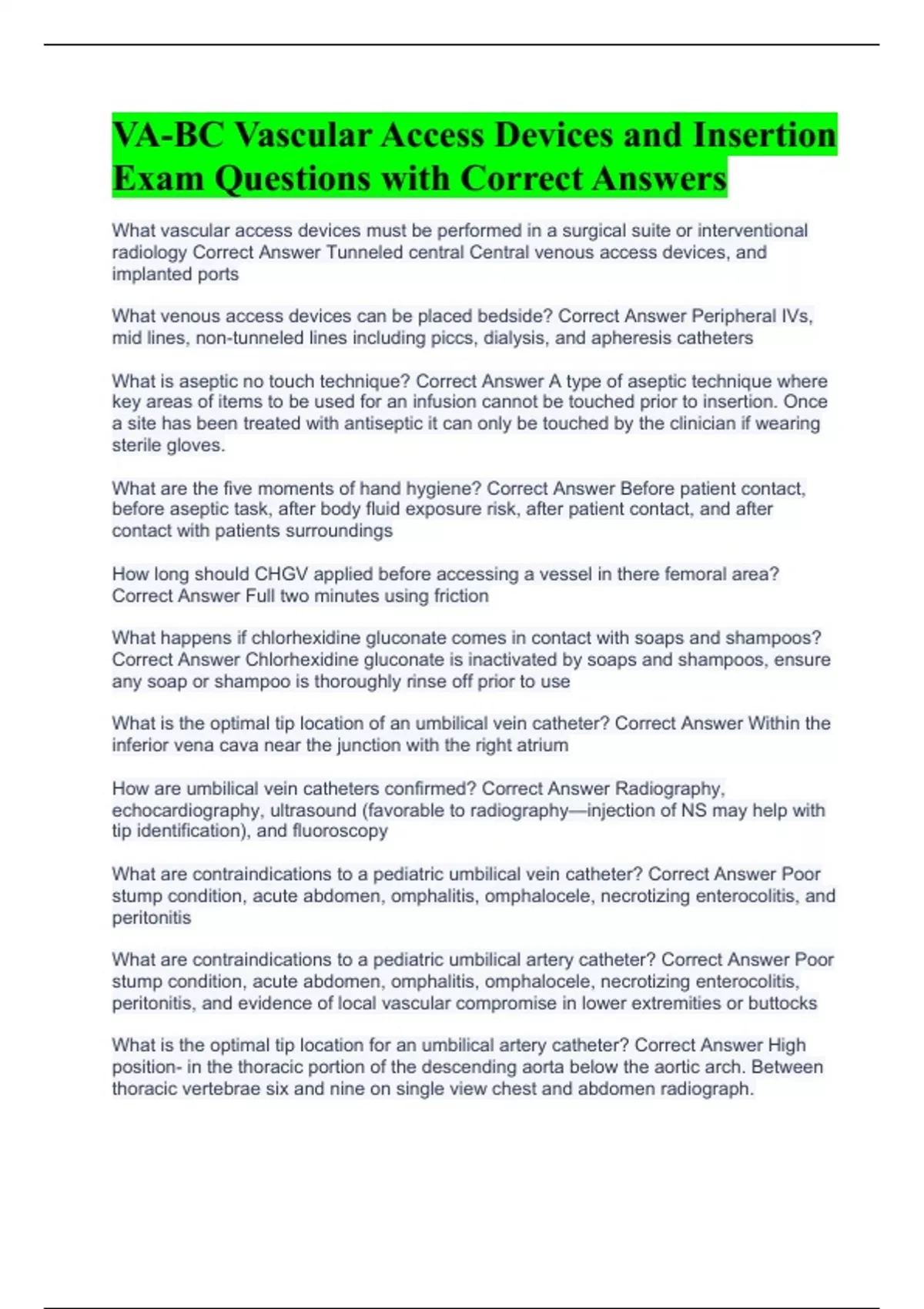 VA-BC Vascular Access Devices and Insertion Exam Questions with Correct Answers

What vascular access devices must be performed in a surgical suite or interventional radiology Correct Answer Tunneled central Central venous access devices, and implanted ports

What venous access devices can be placed bedside? Correct Answer Peripheral IVs, mid lines, non-tunneled lines including piccs, dialysis, and apheresis catheters

What is aseptic no touch technique? Correct Answer A type of aseptic technique where key areas of items to be used for an infusion cannot be touched prior to insertion. Once a site has been treated with antiseptic it can only be touched by the clinician if wearing sterile gloves.

What are the five moments of hand hygiene? Correct Answer Before patient contact, before aseptic task, after body fluid exposure risk, after patient contact, and after contact with patients surroundings

How long should CHGV applied before accessing a vessel in there femoral area? Correct Answer Full two minutes using friction

What happens if chlorhexidine gluconate comes in contact with soaps and shampoos? Correct Answer Chlorhexidine gluconate is inactivated by soaps and shampoos, ensure any soap or shampoo is thoroughly rinse off prior to use

What is the optimal tip location of an umbilical vein catheter? Correct Answer Within the inferior vena cava near the junction with the right atrium

How are umbilical vein catheters confirmed? Correct Answer Radiography, echocardiography, ultrasound (favorable to radiography—injection of NS may help with tip identification), and fluoroscopy

What are contraindications to a pediatric umbilical vein catheter? Correct Answer Poor stump condition, acute abdomen, omphalitis, omphalocele, necrotizing enterocolitis, and peritonitis

What are contraindications to a pediatric umbilical artery catheter? Correct Answer Poor stump condition, acute abdomen, omphalitis, omphalocele, necrotizing enterocolitis, peritonitis, and evidence of local vascular compromise in lower extremities or buttocks

What is the optimal tip location for an umbilical artery catheter? Correct Answer High position- in the thoracic portion of the descending aorta below the aortic arch. Between thoracic vertebrae six and nine on single view chest and abdomen radiograph.